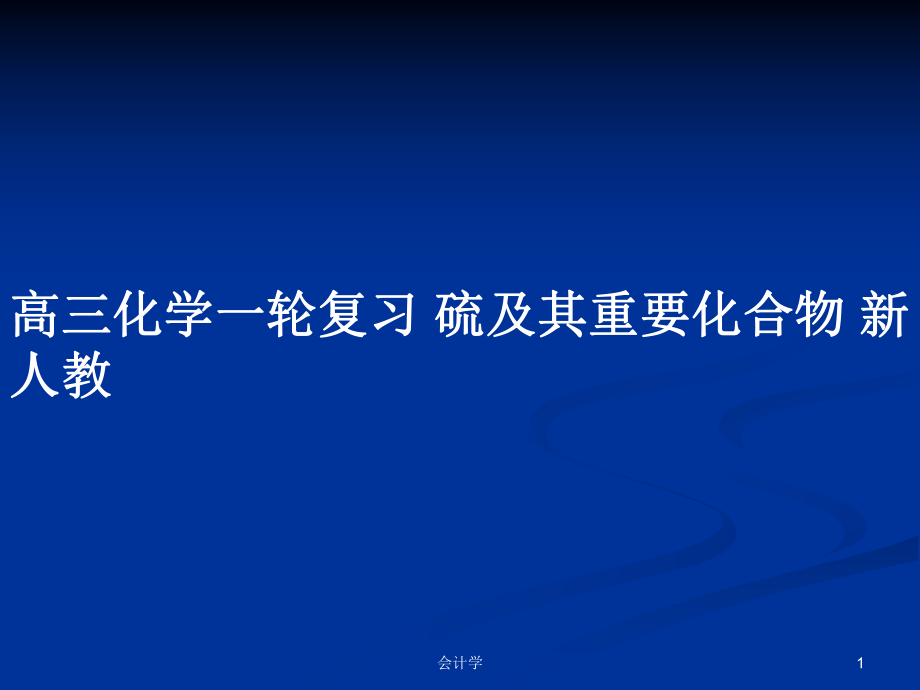 高三化学一轮复习 硫及其重要化合物 新人教

会计学

1